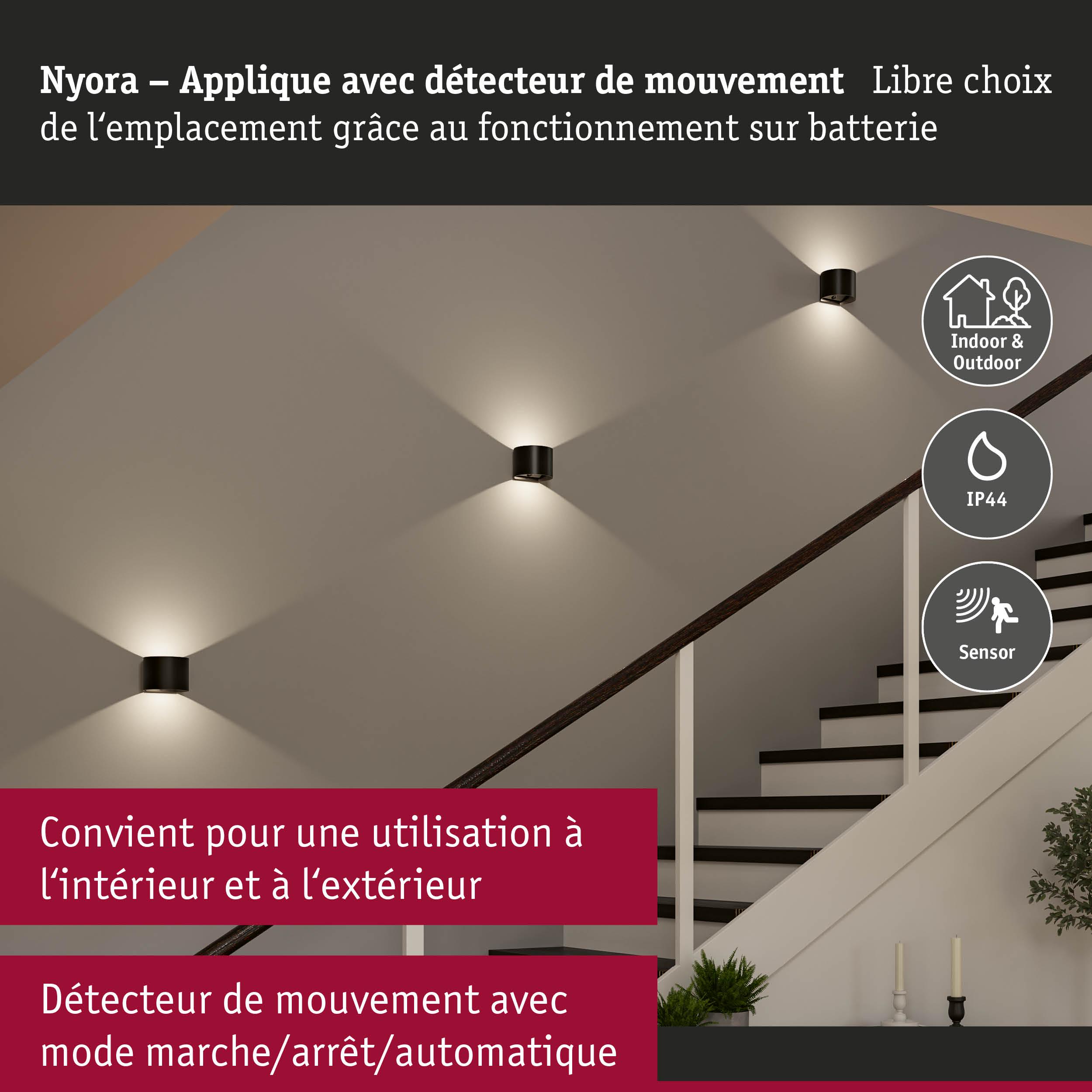 Nyora – Applique avec détecteur de mouvement Libre choix de l'emplacement grâce au fonctionnement sur batterie

Indoor & Outdoor

IP44

Sensor

Convient pour une utilisation à l'intérieur et à l'extérieur

Détecteur de mouvement avec mode marche/arrêt/automatique